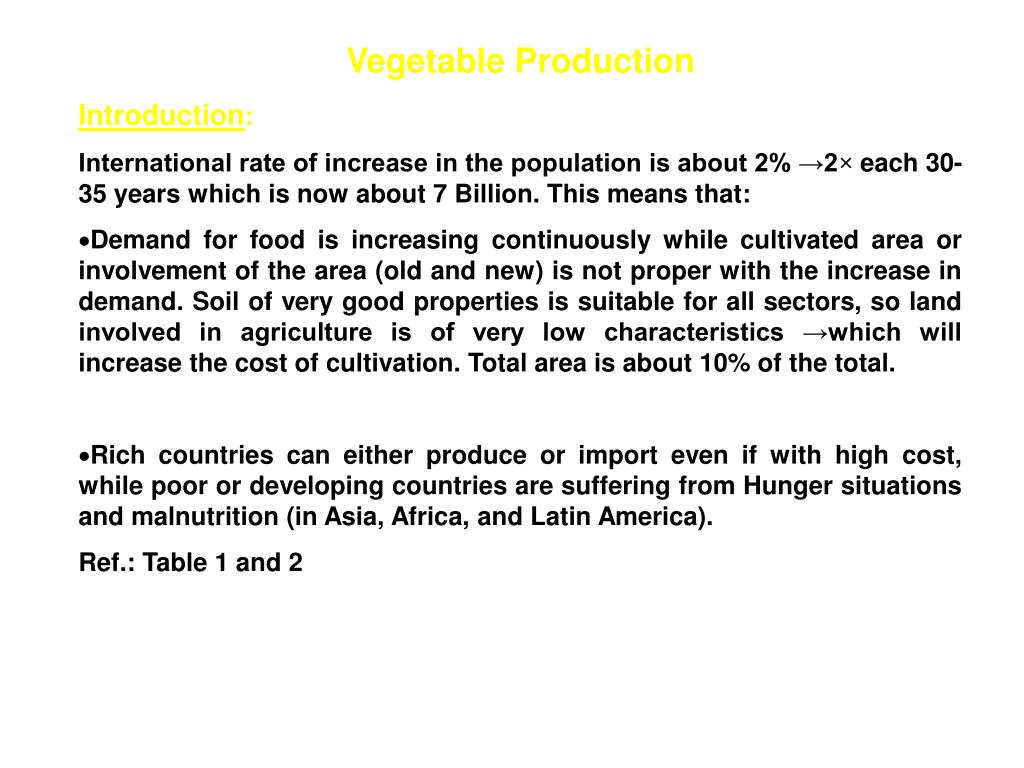 Vegetable Production

Introduction:

International rate of increase in the population is about 2% →2× each 30-35 years which is now about 7 Billion. This means that:

•Demand for food is increasing continuously while cultivated area or involvement of the area (old and new) is not proper with the increase in demand. Soil of very good properties is suitable for all sectors, so land involved in agriculture is of very low characteristics →which will increase the cost of cultivation. Total area is about 10% of the total.

•Rich countries can either produce or import even if with high cost, while poor or developing countries are suffering from Hunger situations and malnutrition (in Asia, Africa, and Latin America).

Ref.: Table 1 and 2